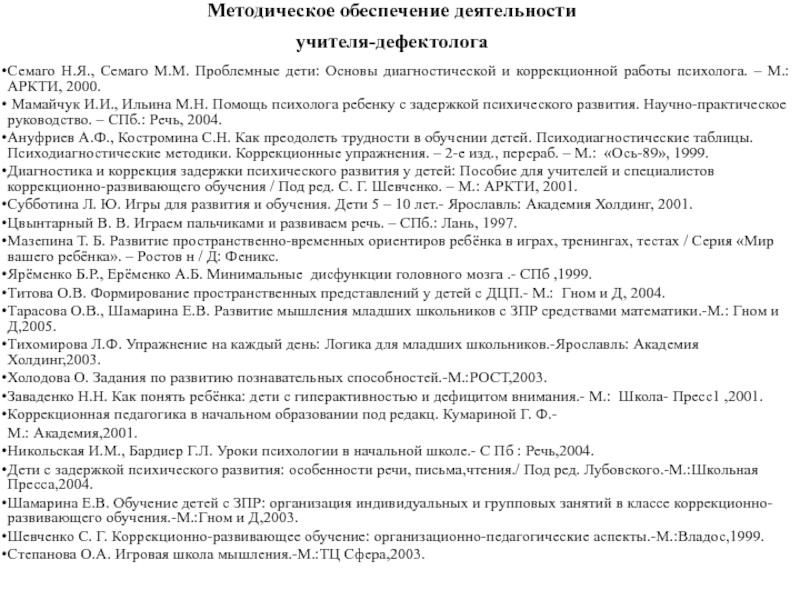 Методическое обеспечение деятельности

учителя-дефектолога

•Семаго Н.Я., Семаго М.М. Проблемные дети: Основы диагностической и коррекционной работы психолога. – М.: АРКТИ, 2000.

• Мамайчук И.И., Ильина М.Н. Помощь психолога ребенку с задержкой психического развития. Научно-практическое руководство. – СПб.: Речь, 2004.

•Ануфриев А.Ф., Костромина С.Н. Как преодолеть трудности в обучении детей. Психодиагностические таблицы. Психодиагностические методики. Коррекционные упражнения. – 2-е изд., перераб. – М.: «Ось-89», 1999.

•Диагностика и коррекция задержки психического развития у детей: Пособие для учителей и специалистов коррекционно-развивающего обучения / Под ред. С. Г. Шевченко. – М.: АРКТИ, 2001.

•Субботина Л. Ю. Игры для развития и обучения. Дети 5 – 10 лет.- Ярославль: Академия Холдинг, 2001.

•Цвынтарный В. В. Играем пальчиками и развиваем речь. – СПб.: Лань, 1997.

•Мазепина Т. Б. Развитие пространственно-временных ориентиров ребёнка в играх, тренингах, тестах / Серия «Мир вашего ребёнка». – Ростов н / Д: Феникс.

•Ярёменко Б.Р., Ерёменко А.Б. Минимальные дисфункции головного мозга .- СПб ,1999.

•Титова О.В. Формирование пространственных представлений у детей с ДЦП.- М.: Гном и Д, 2004.

•Тарасова О.В., Шамарина Е.В. Развитие мышления младших школьников с ЗПР средствами математики.-М.: Гном и Д,2005.

•Тихомирова Л.Ф. Упражнение на каждый день: Логика для младших школьников.-Ярославль: Академия Холдинг,2003.

•Холодова О. Задания по развитию познавательных способностей.-М.:РОСТ,2003.

•Заваденко Н.Н. Как понять ребёнка: дети с гиперактивностью и дефицитом внимания.- М.: Школа- Пресс1 ,2001.

•Коррекционная педагогика в начальном образовании под редакц. Кумариной Г. Ф.- М.: Академия,2001.

•Никольская И.М., Бардиер Г.Л. Уроки психологии в начальной школе.- С Пб : Речь,2004.

•Дети с задержкой психического развития: особенности речи, письма,чтения./ Под ред. Лубовского.-М.:Школьная Пресса,2004.

•Шамарина Е.В. Обучение детей с ЗПР: организация индивидуальных и групповых занятий в классе коррекционно-развивающего обучения.-М.:Гном и Д,2003.

•Шевченко С. Г. Коррекционно-развивающее обучение: организационно-педагогические аспекты.-М.:Владос,1999.

•Степанова О.А. Игровая школа мышления.-М.:ТЦ Сфера,2003.